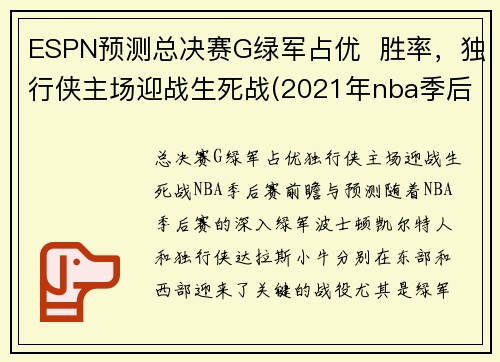 ESPN预测总决赛G绿军占优 胜率，独行侠主场迎战生死战(2021年nba季后

总决赛G绿军占优独行侠主场迎战生死战NBA季后赛前瞻与预测随着NBA季后赛的深入绿军波士顿凯尔特人和独行侠达拉斯小牛分别在东部和西部迎来了关键的战役尤其是绿军